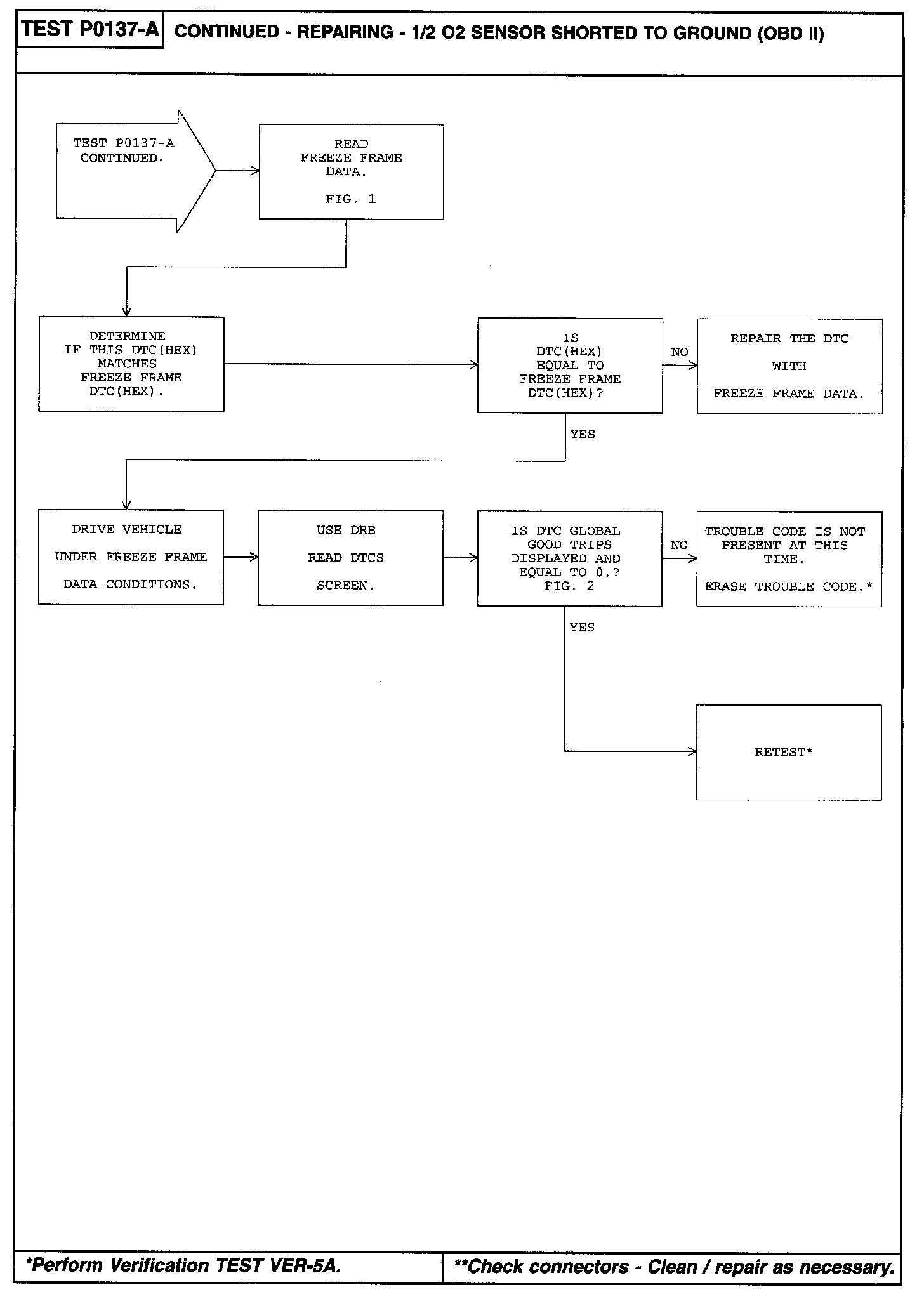 TEST P0137-A CONTINUED - REPAIRING - 1/2 O2 SENSOR SHORTED TO GROUND (OBD II)

TEST P0137-A CONTINUED.

READ FREEZE FRAME DATA.

FIG. 1

DETERMINE IF THIS DTC(HEX) MATCHES FREEZE FRAME DTC(HEX).

IS DTC(HEX) EQUAL TO FREEZE FRAME DTC(HEX)?

NO

REPAIR THE DTC

WITH

FREEZE FRAME DATA.

YES

DRIVE VEHICLE

UNDER FREEZE FRAME

DATA CONDITIONS.

USE DRB

READ DTCS

SCREEN.

IS DTC GLOBAL GOOD TRIPS DISPLAYED AND EQUAL TO 0.? FIG. 2

NO

TROUBLE CODE IS NOT PRESENT AT THIS TIME.

ERASE TROUBLE CODE.*

YES

RETEST*

*Perform Verification TEST VER-5A.

**Check connectors - Clean / repair as necessary.